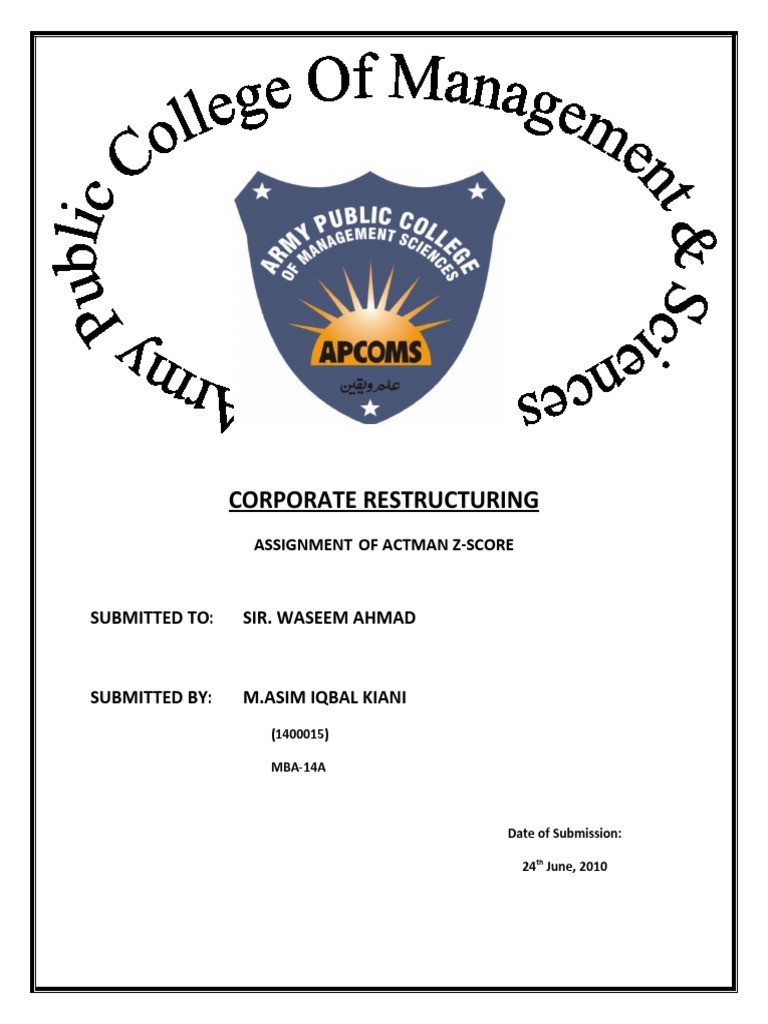 Army Public College Of Management & Sciences

ARMY PUBLIC COLLEGE OF MANAGEMENT SCIENCES

APCOMS

علم ویقین

CORPORATE RESTRUCTURING

ASSIGNMENT OF ACTMAN Z-SCORE

SUBMITTED TO: SIR. WASEEM AHMAD

SUBMITTED BY: M.ASIM IQBAL KIANI

(1400015)

MBA-14A

Date of Submission:

24$^{th}$ June, 2010